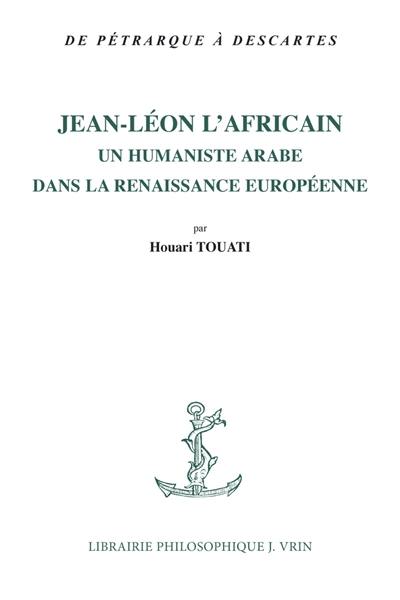 DE PÉTRARQUE À DESCARTES

JEAN-LÉON L'AFRICAIN
UN HUMANISTE ARABE
DANS LA RENAISSANCE EUROPÉENNE

par
Houari TOUATI

LIBRAIRIE PHILOSOPHIQUE J. VRIN